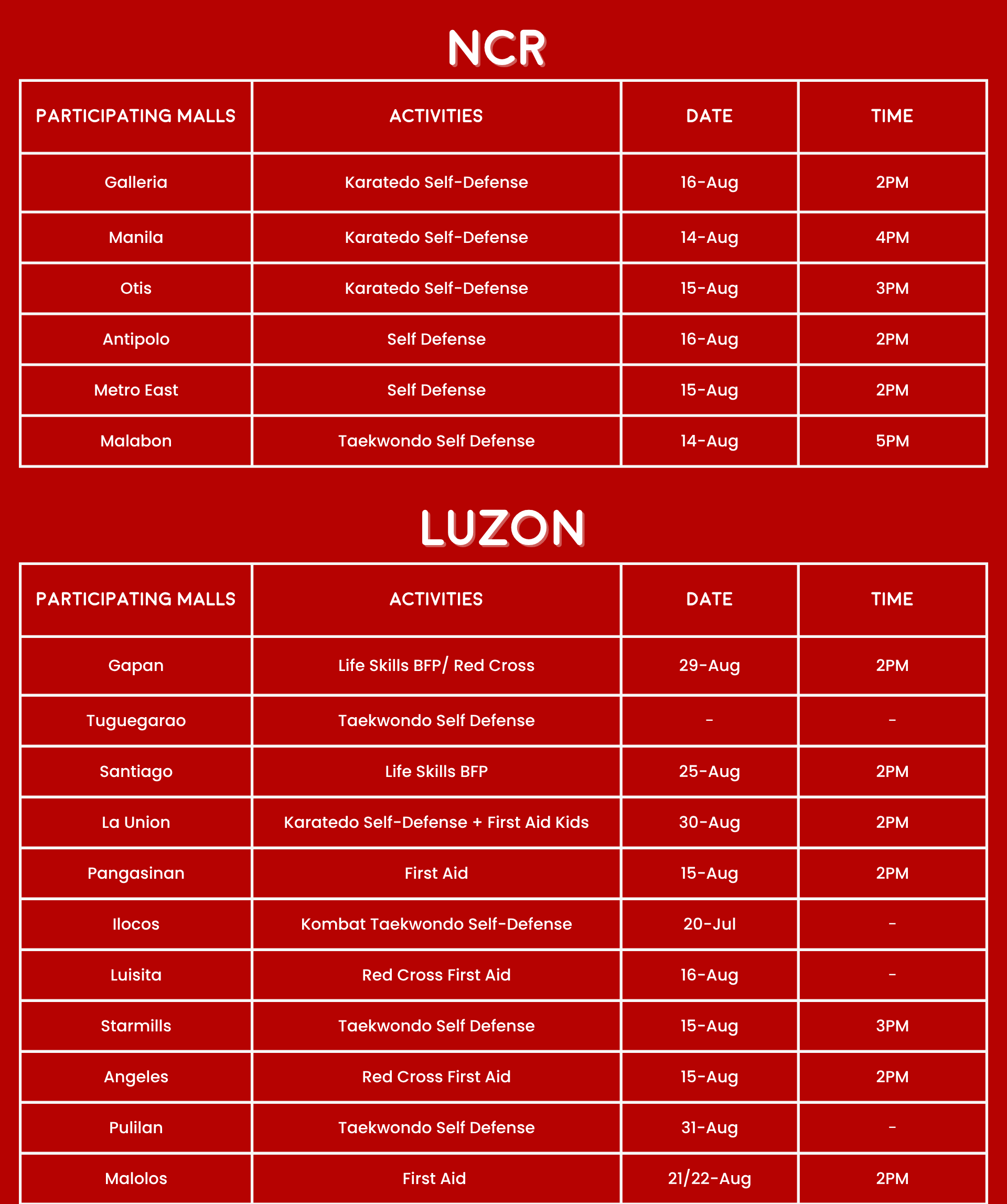 NCR

| PARTICIPATING MALLS | ACTIVITIES | DATE | TIME |
|---|---|---|---|
| Galleria | Karatedo Self-Defense | 16-Aug | 2PM |
| Manila | Karatedo Self-Defense | 14-Aug | 4PM |
| Otis | Karatedo Self-Defense | 15-Aug | 3PM |
| Antipolo | Self Defense | 16-Aug | 2PM |
| Metro East | Self Defense | 15-Aug | 2PM |
| Malabon | Taekwondo Self Defense | 14-Aug | 5PM |

LUZON

| PARTICIPATING MALLS | ACTIVITIES | DATE | TIME |
|---|---|---|---|
| Gapan | Life Skills BFP/ Red Cross | 29-Aug | 2PM |
| Tuguegarao | Taekwondo Self Defense | - | - |
| Santiago | Life Skills BFP | 25-Aug | 2PM |
| La Union | Karatedo Self-Defense + First Aid Kids | 30-Aug | 2PM |
| Pangasinan | First Aid | 15-Aug | 2PM |
| Ilocos | Kombat Taekwondo Self-Defense | 20-Jul | - |
| Luisita | Red Cross First Aid | 16-Aug | - |
| Starmills | Taekwondo Self Defense | 15-Aug | 3PM |
| Angeles | Red Cross First Aid | 15-Aug | 2PM |
| Pulilan | Taekwondo Self Defense | 31-Aug | - |
| Malolos | First Aid | 21/22-Aug | 2PM |